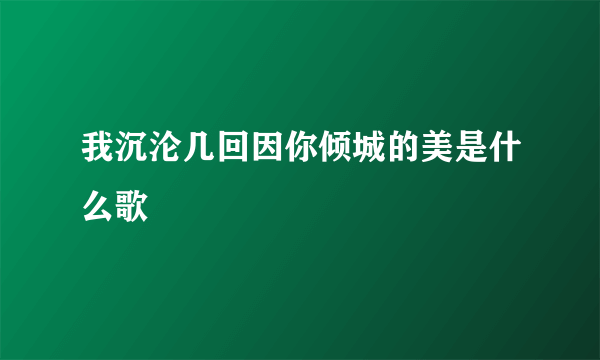 我沉沦几回因你倾城的美是什么歌